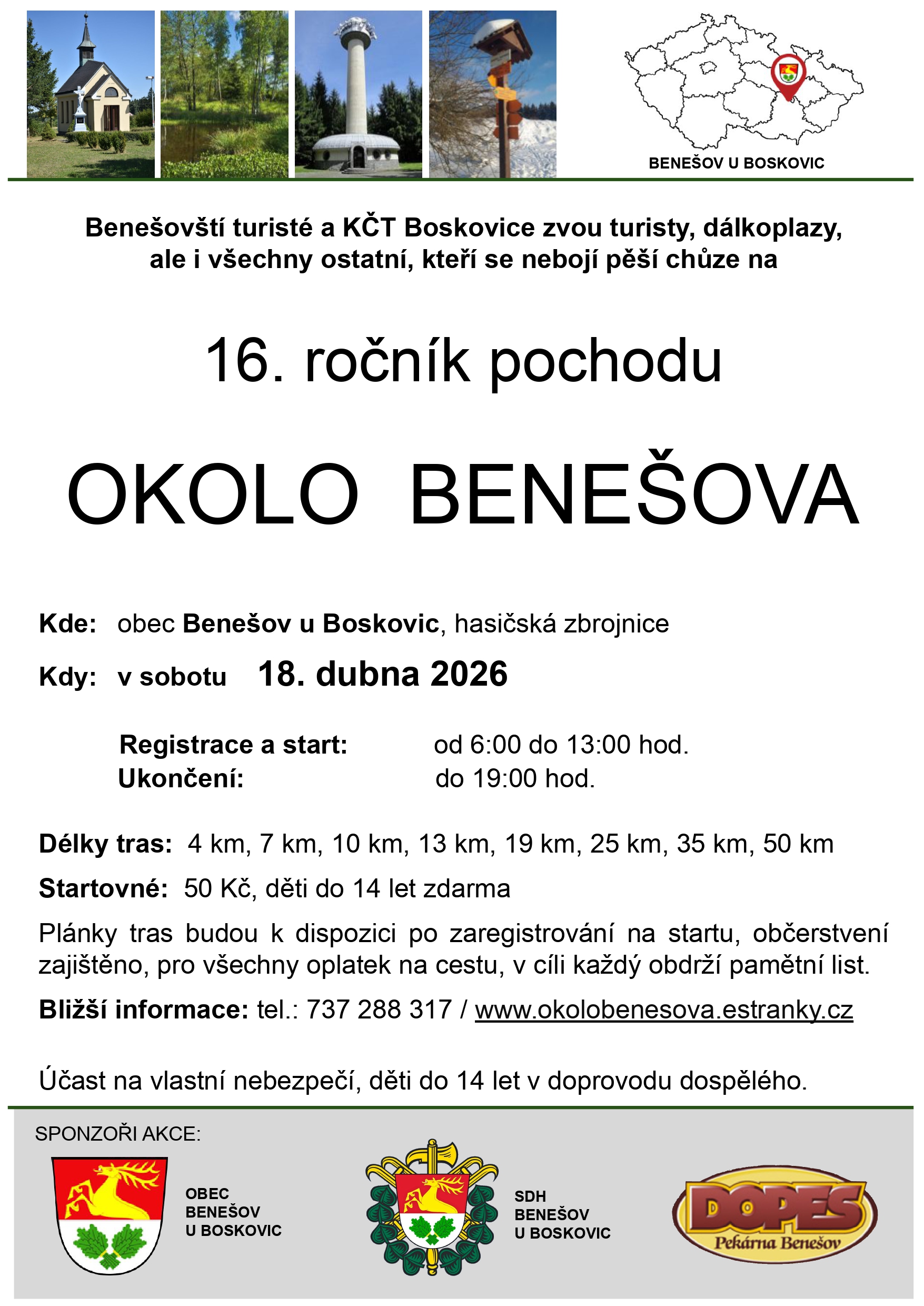 BENEŠOV U BOSKOVIC

Benešovští turisté a KČT Boskovice zvou turisty, dálkoplazy, ale i všechny ostatní, kteří se nebojí pěší chůze na

16. ročník pochodu

OKOLO BENEŠOVA

Kde: obec Benešov u Boskovic, hasičská zbrojnice

Kdy: v sobotu 18. dubna 2026

Registrace a start: od 6:00 do 13:00 hod.
Ukončení: do 19:00 hod.

Délky tras: 4 km, 7 km, 10 km, 13 km, 19 km, 25 km, 35 km, 50 km

Startovné: 50 Kč, děti do 14 let zdarma

Plánky tras budou k dispozici po zaregistrování na startu, občerstvení zajištěno, pro všechny oplatek na cestu, v cíli každý obdrží pamětní list.

Bližší informace: tel.: 737 288 317 / www.okolobenesova.estranky.cz

Účast na vlastní nebezpečí, děti do 14 let v doprovodu dospělého.

SPONZOŘI AKCE:

OBEC BENEŠOV U BOSKOVIC

SDH BENEŠOV U BOSKOVIC

DOPES
Pekárna Benešov